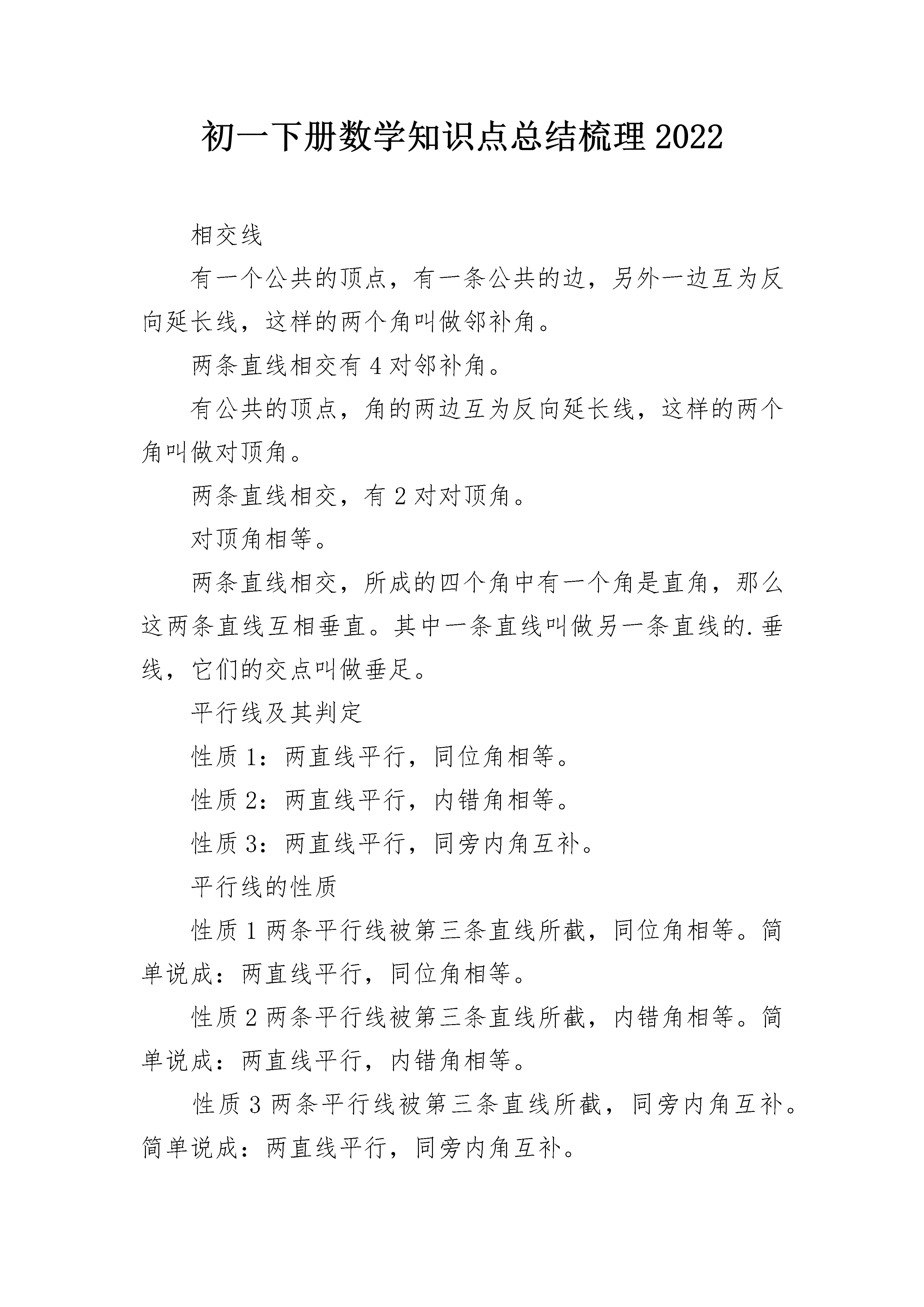 初一下册数学知识点总结梳理2022

相交线

有一个公共的顶点，有一条公共的边，另外一边互为反向延长线，这样的两个角叫做邻补角。

两条直线相交有4对邻补角。

有公共的顶点，角的两边互为反向延长线，这样的两个角叫做对顶角。

两条直线相交，有2对对顶角。

对顶角相等。

两条直线相交，所成的四个角中有一个角是直角，那么这两条直线互相垂直。其中一条直线叫做另一条直线的.垂线，它们的交点叫做垂足。

平行线及其判定

性质1：两直线平行，同位角相等。

性质2：两直线平行，内错角相等。

性质3：两直线平行，同旁内角互补。

平行线的性质

性质1两条平行线被第三条直线所截，同位角相等。简单说成：两直线平行，同位角相等。

性质2两条平行线被第三条直线所截，内错角相等。简单说成：两直线平行，内错角相等。

性质3两条平行线被第三条直线所截，同旁内角互补。简单说成：两直线平行，同旁内角互补。